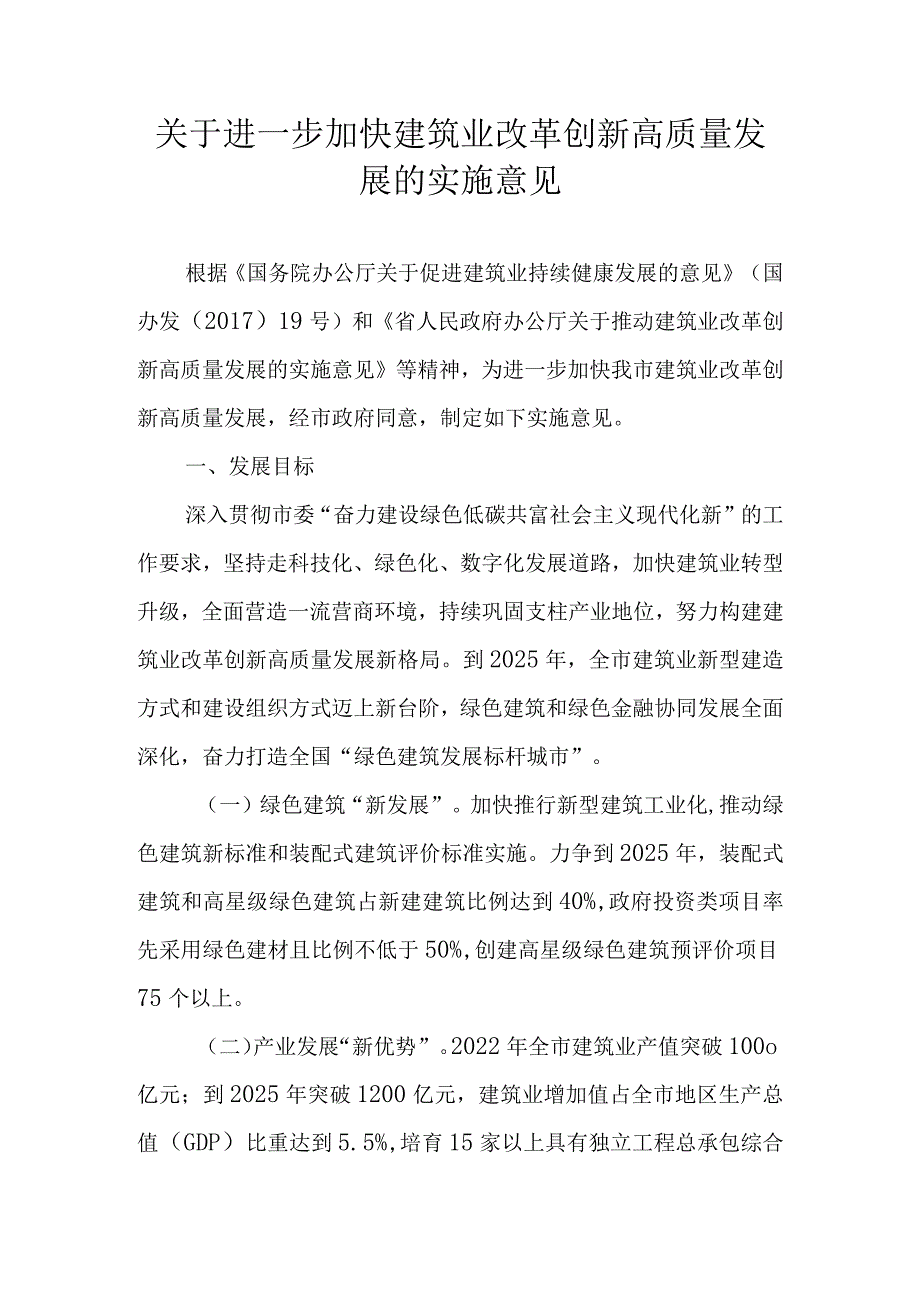 关于进一步加快建筑业改革创新高质量发展的实施意见

根据《国务院办公厅关于促进建筑业持续健康发展的意见》（国办发（2017）19号）和《省人民政府办公厅关于推动建筑业改革创新高质量发展的实施意见》等精神，为进一步加快我市建筑业改革创新高质量发展，经市政府同意，制定如下实施意见。

一、发展目标

深入贯彻市委“奋力建设绿色低碳共富社会主义现代化新”的工作要求，坚持走科技化、绿色化、数字化发展道路，加快建筑业转型升级，全面营造一流营商环境，持续巩固支柱产业地位，努力构建建筑业改革创新高质量发展新格局。到2025年，全市建筑业新型建造方式和建设组织方式迈上新台阶，绿色建筑和绿色金融协同发展全面深化，奋力打造全国“绿色建筑发展标杆城市”。

（一）绿色建筑“新发展”。加快推行新型建筑工业化,推动绿色建筑新标准和装配式建筑评价标准实施。力争到2025年，装配式建筑和高星级绿色建筑占新建建筑比例达到40%,政府投资类项目率先采用绿色建材且比例不低于50%,创建高星级绿色建筑预评价项目75个以上。

（二)产业发展“新优势”。2022年全市建筑业产值突破100o亿元；到2025年突破1200亿元，建筑业增加值占全市地区生产总值（GDP）比重达到5.5%,培育15家以上具有独立工程总承包综合